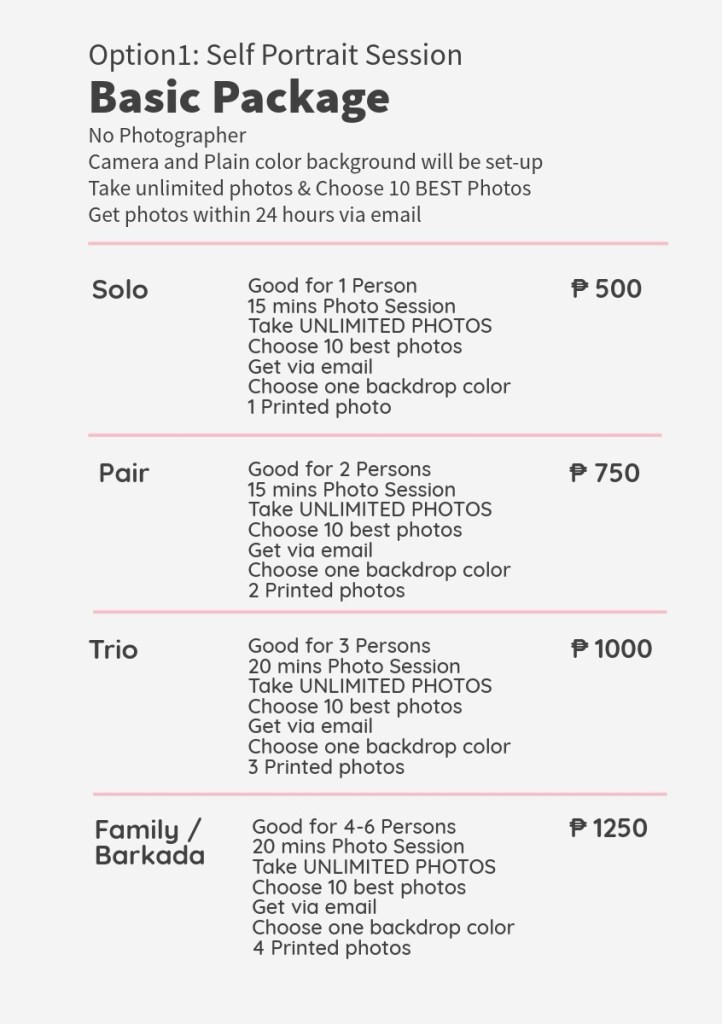 Option1: Self Portrait Session
Basic Package
No Photographer
Camera and Plain color background will be set-up
Take unlimited photos & Choose 10 BEST Photos
Get photos within 24 hours via email

Solo
Good for 1 Person
15 mins Photo Session
Take UNLIMITED PHOTOS
Choose 10 best photos
Get via email
Choose one backdrop color
1 Printed photo
₱ 500

Pair
Good for 2 Persons
15 mins Photo Session
Take UNLIMITED PHOTOS
Choose 10 best photos
Get via email
Choose one backdrop color
2 Printed photos
₱ 750

Trio
Good for 3 Persons
20 mins Photo Session
Take UNLIMITED PHOTOS
Choose 10 best photos
Get via email
Choose one backdrop color
3 Printed photos
₱ 1000

Family / Barkada
Good for 4-6 Persons
20 mins Photo Session
Take UNLIMITED PHOTOS
Choose 10 best photos
Get via email
Choose one backdrop color
4 Printed photos
₱ 1250